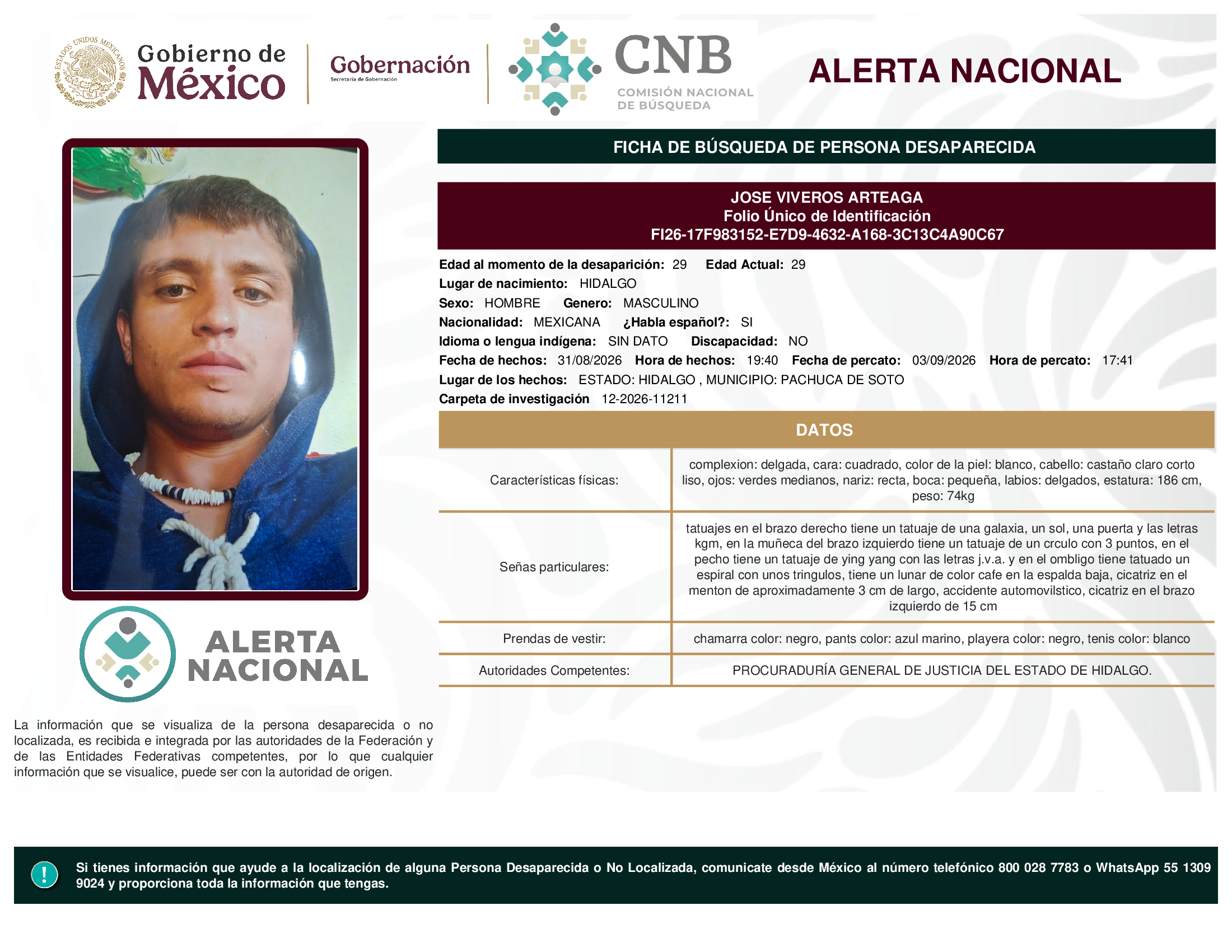 ESTADOS UNIDOS MEXICANOS

Gobierno de México

Gobernación
Secretaría de Gobernación

CNB
COMISIÓN NACIONAL DE BÚSQUEDA

ALERTA NACIONAL

FICHA DE BÚSQUEDA DE PERSONA DESAPARECIDA

JOSE VIVEROS ARTEAGA
Folio Único de Identificación
FI26-17F983152-E7D9-4632-A168-3C13C4A90C67

Edad al momento de la desaparición: 29 Edad Actual: 29
Lugar de nacimiento: HIDALGO
Sexo: HOMBRE Genero: MASCULINO
Nacionalidad: MEXICANA ¿Habla español?: SI
Idioma o lengua indígena: SIN DATO Discapacidad: NO
Fecha de hechos: 31/08/2026 Hora de hechos: 19:40 Fecha de percato: 03/09/2026 Hora de percato: 17:41
Lugar de los hechos: ESTADO: HIDALGO , MUNICIPIO: PACHUCA DE SOTO
Carpeta de investigación 12-2026-11211

DATOS

| Características físicas: | complexion: delgada, cara: cuadrado, color de la piel: blanco, cabello: castaño claro corto liso, ojos: verdes medianos, nariz: recta, boca: pequeña, labios: delgados, estatura: 186 cm, peso: 74kg |
|---|---|
| Señas particulares: | tatuajes en el brazo derecho tiene un tatuaje de una galaxia, un sol, una puerta y las letras kgm, en la muñeca del brazo izquierdo tiene un tatuaje de un crculo con 3 puntos, en el pecho tiene un tatuaje de ying yang con las letras j.v.a. y en el ombligo tiene tatuado un espiral con unos tringulos, tiene un lunar de color cafe en la espalda baja, cicatriz en el menton de aproximadamente 3 cm de largo, accidente automovilstico, cicatriz en el brazo izquierdo de 15 cm |
| Prendas de vestir: | chamarra color: negro, pants color: azul marino, playera color: negro, tenis color: blanco |
| Autoridades Competentes: | PROCURADURÍA GENERAL DE JUSTICIA DEL ESTADO DE HIDALGO. |

ALERTA NACIONAL

La información que se visualiza de la persona desaparecida o no localizada, es recibida e integrada por las autoridades de la Federación y de las Entidades Federativas competentes, por lo que cualquier información que se visualice, puede ser con la autoridad de origen.

!
Si tienes información que ayude a la localización de alguna Persona Desaparecida o No Localizada, comunicate desde México al número telefónico 800 028 7783 o WhatsApp 55 1309 9024 y proporciona toda la información que tengas.